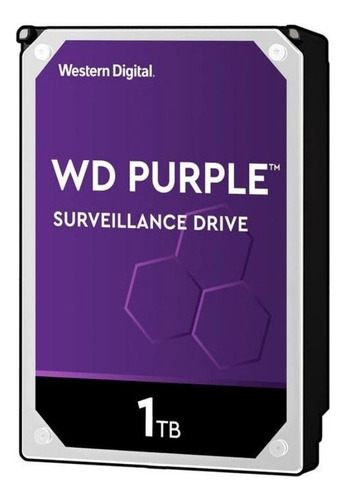 Western Digital.

WD PURPLE™

SURVEILLANCE DRIVE

1TB